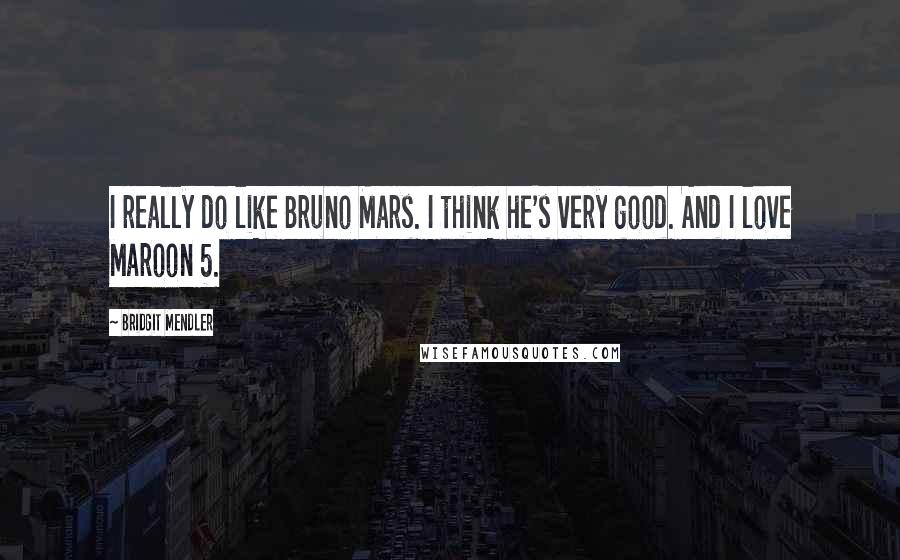 I REALLY DO LIKE BRUNO MARS. I THINK HE'S VERY GOOD. AND I LOVE MAROON 5.

~ BRIDGIT MENDLER

WISEFAMOUSQUOTES.COM